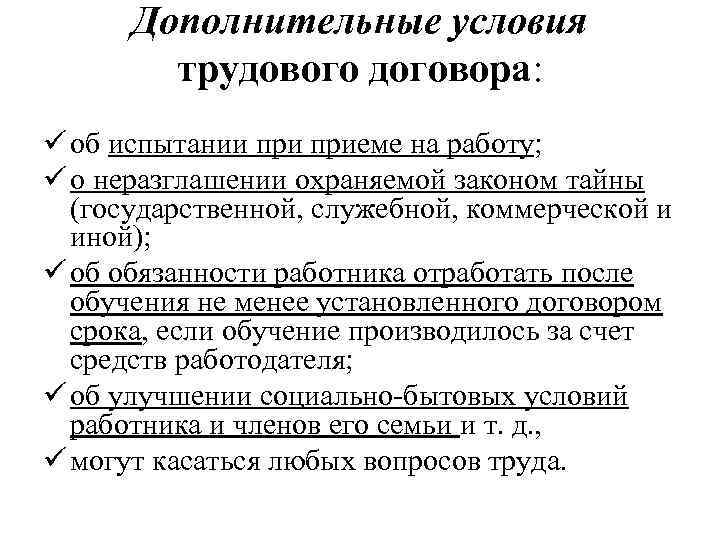 Дополнительные условия трудового договора:

✓ об испытании при приеме на работу;

✓ о неразглашении охраняемой законом тайны (государственной, служебной, коммерческой и иной);

✓ об обязанности работника отработать после обучения не менее установленного договором срока, если обучение производилось за счет средств работодателя;

✓ об улучшении социально-бытовых условий работника и членов его семьи и т. д.,

✓ могут касаться любых вопросов труда.